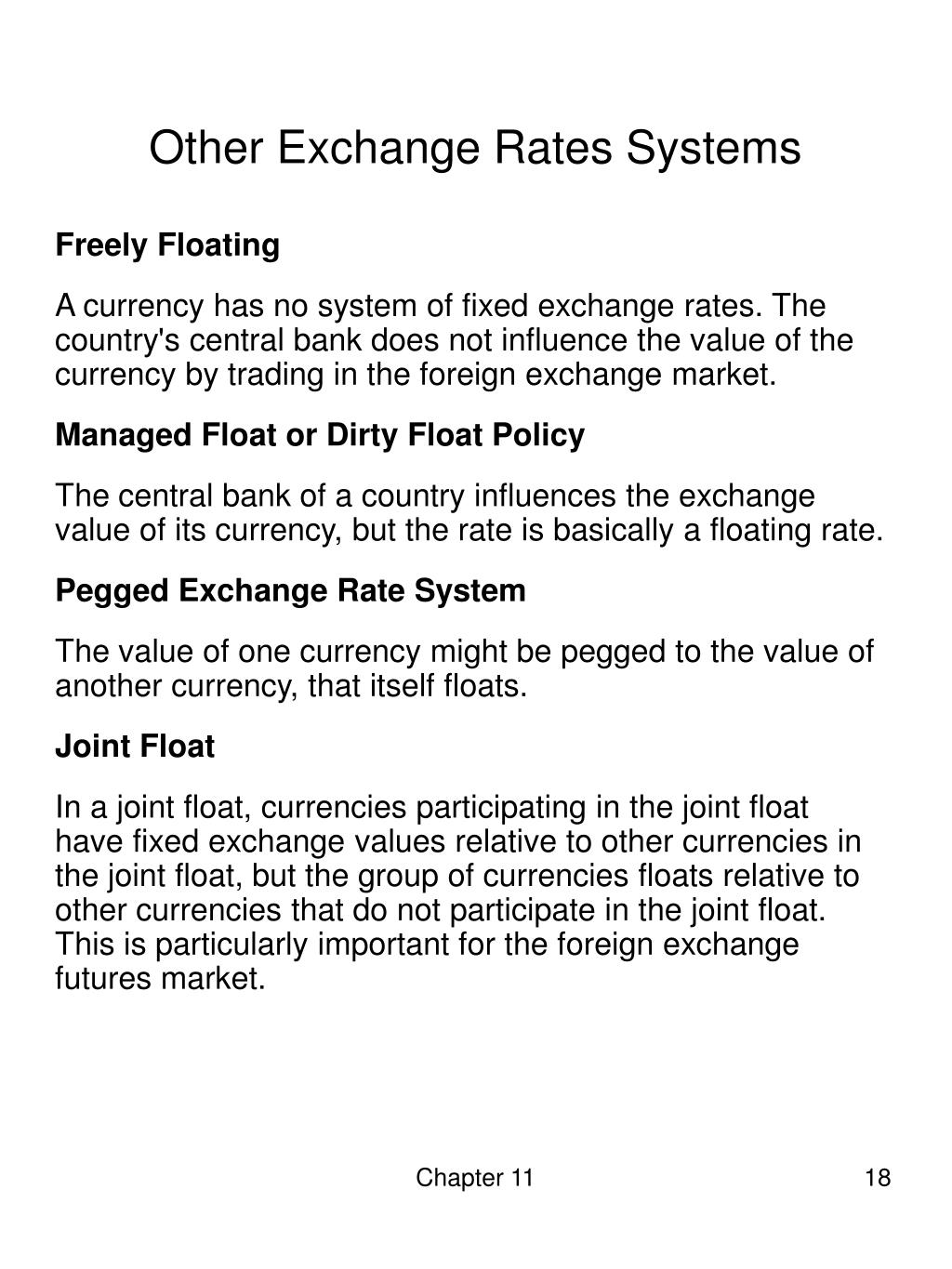 Other Exchange Rates Systems

Freely Floating

A currency has no system of fixed exchange rates. The country's central bank does not influence the value of the currency by trading in the foreign exchange market.

Managed Float or Dirty Float Policy

The central bank of a country influences the exchange value of its currency, but the rate is basically a floating rate.

Pegged Exchange Rate System

The value of one currency might be pegged to the value of another currency, that itself floats.

Joint Float

In a joint float, currencies participating in the joint float have fixed exchange values relative to other currencies in the joint float, but the group of currencies floats relative to other currencies that do not participate in the joint float. This is particularly important for the foreign exchange futures market.

Chapter 11

18